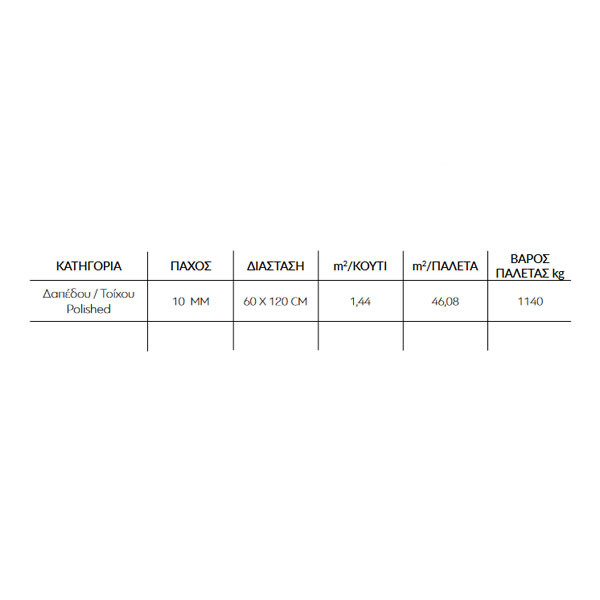 | ΚΑΤΗΓΟΡΙΑ | ΠΑΧΟΣ | ΔΙΑΣΤΑΣΗ | $m^2$/ΚΟΥΤΙ | $m^2$/ΠΑΛΕΤΑ | ΒΑΡΟΣ ΠΑΛΕΤΑΣ kg |
|---|---|---|---|---|---|
| Δαπέδου / Τοίχου Polished | 10 MM | 60 X 120 CM | 1,44 | 46,08 | 1140 |
| | | | | | |